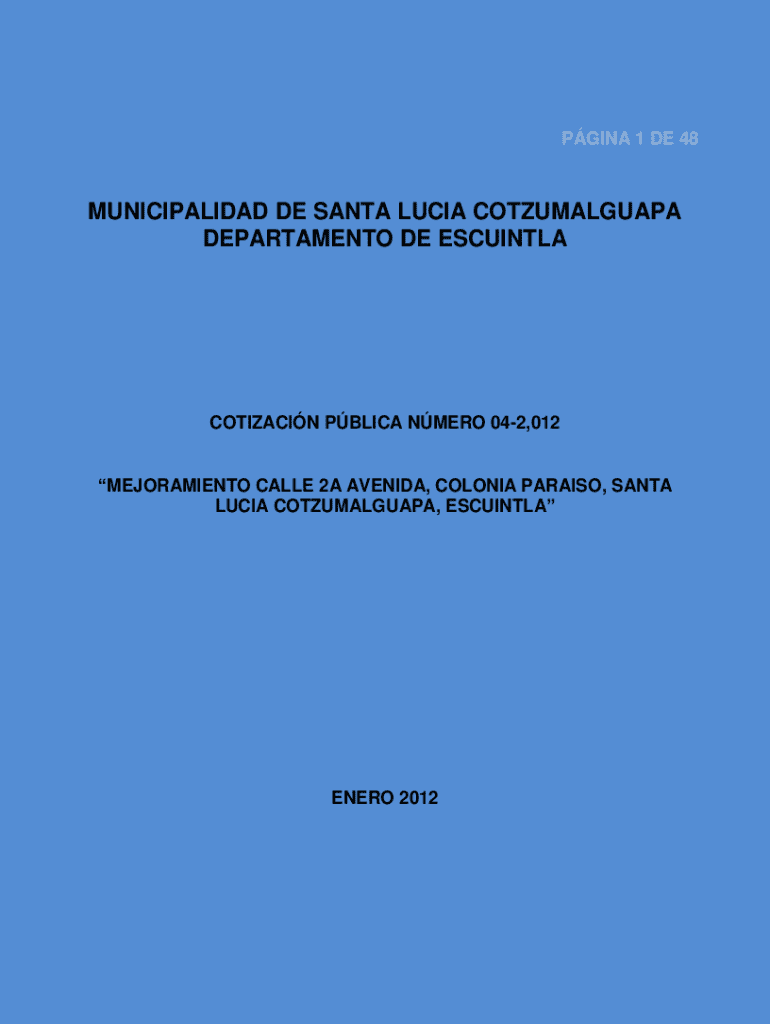 PÁGINA 1 DE 48

MUNICIPALIDAD DE SANTA LUCIA COTZUMALGUAPA
DEPARTAMENTO DE ESCUINTLA

COTIZACIÓN PÚBLICA NÚMERO 04-2,012

“MEJORAMIENTO CALLE 2A AVENIDA, COLONIA PARAISO, SANTA LUCIA COTZUMALGUAPA, ESCUINTLA”

ENERO 2012